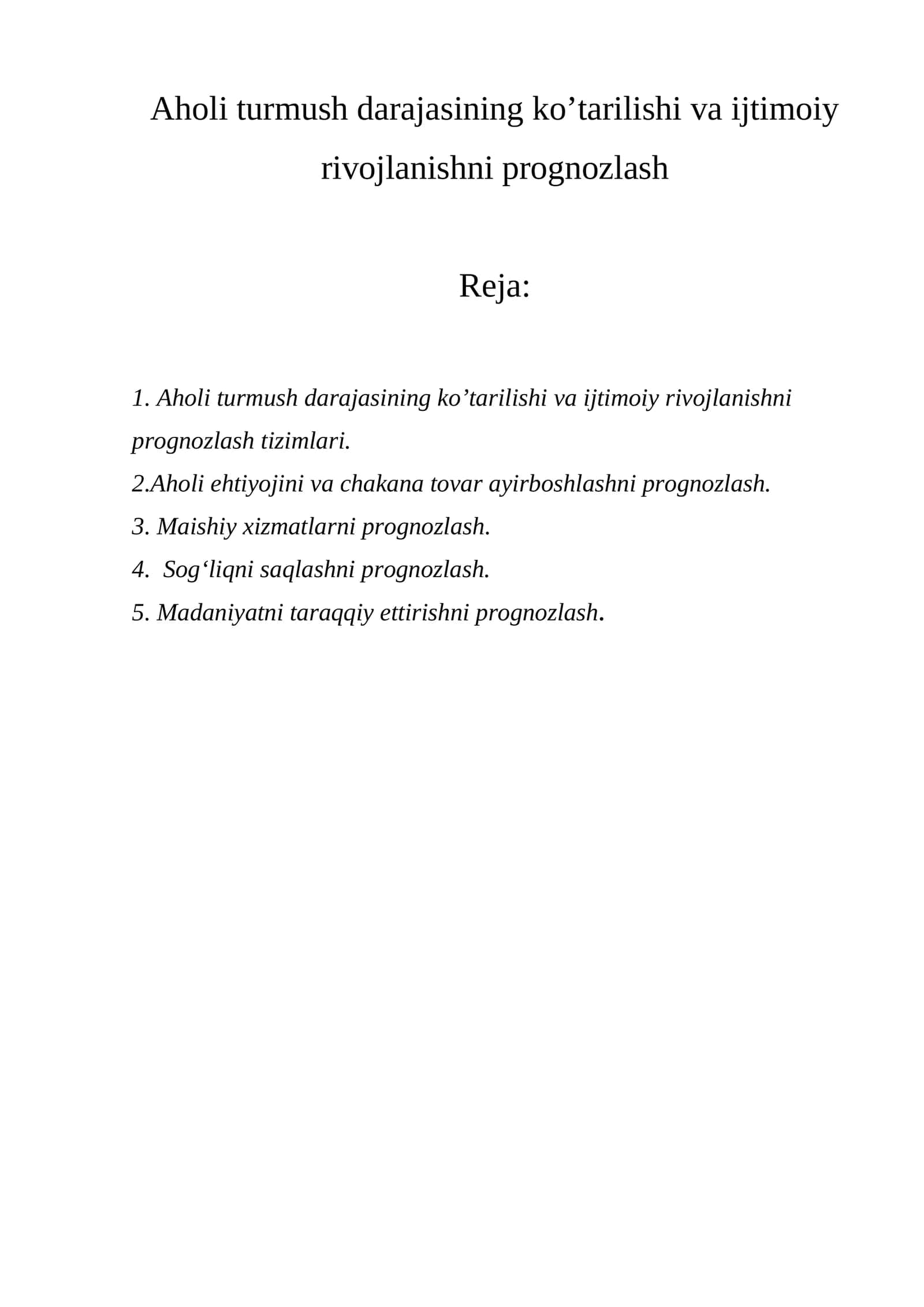 Aholi turmush darajasining ko'tarilishi va ijtimoiy rivojlanishni prognozlash

Reja:

1. Aholi turmush darajasining ko'tarilishi va ijtimoiy rivojlanishni prognozlash tizimlari.
2.Aholi ehtiyojini va chakana tovar ayirboshlashni prognozlash.
3. Maishiy xizmatlarni prognozlash.
4. Sog'liqni saqlashni prognozlash.
5. Madaniyatni taraqqiy ettirishni prognozlash.